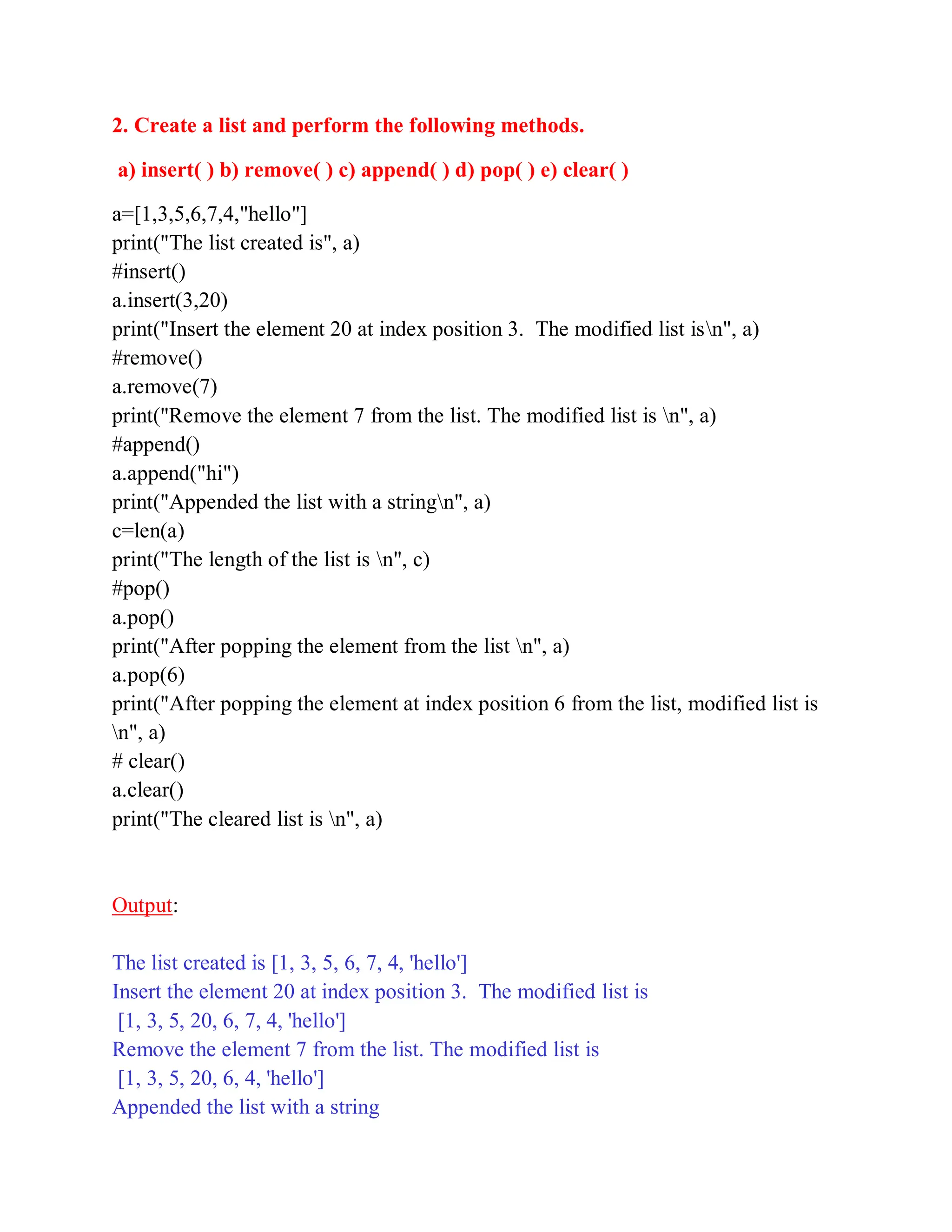 2. Create a list and perform the following methods.

a) insert( ) b) remove( ) c) append( ) d) pop( ) e) clear( )

a=[1,3,5,6,7,4,"hello"]
print("The list created is", a)
#insert()
a.insert(3,20)
print("Insert the element 20 at index position 3.  The modified list is\n", a)
#remove()
a.remove(7)
print("Remove the element 7 from the list. The modified list is \n", a)
#append()
a.append("hi")
print("Appended the list with a string\n", a)
c=len(a)
print("The length of the list is \n", c)
#pop()
a.pop()
print("After popping the element from the list \n", a)
a.pop(6)
print("After popping the element at index position 6 from the list, modified list is \n", a)
# clear()
a.clear()
print("The cleared list is \n", a)

Output:

The list created is [1, 3, 5, 6, 7, 4, 'hello']
Insert the element 20 at index position 3.  The modified list is
[1, 3, 5, 20, 6, 7, 4, 'hello']
Remove the element 7 from the list. The modified list is
[1, 3, 5, 20, 6, 4, 'hello']
Appended the list with a string